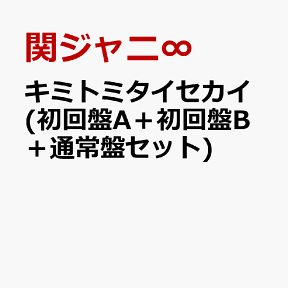 関ジャニ∞

キミトミタイセカイ
(初回盤A＋初回盤B＋通常盤セット)